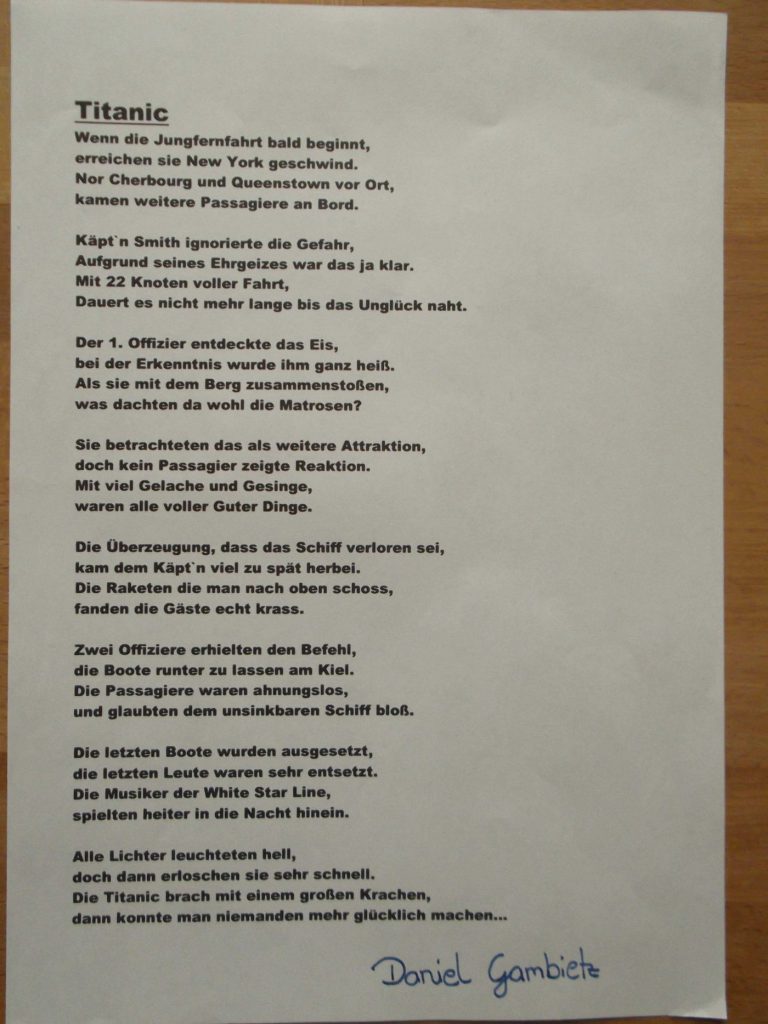 Titanic

Wenn die Jungfernfahrt bald beginnt,
erreichen sie New York geschwind.
Nor Cherbourg und Queenstown vor Ort,
kamen weitere Passagiere an Bord.

Käpt`n Smith ignorierte die Gefahr,
Aufgrund seines Ehrgeizes war das ja klar.
Mit 22 Knoten voller Fahrt,
Dauert es nicht mehr lange bis das Unglück naht.

Der 1. Offizier entdeckte das Eis,
bei der Erkenntnis wurde ihm ganz heiß.
Als sie mit dem Berg zusammenstoßen,
was dachten da wohl die Matrosen?

Sie betrachteten das als weitere Attraktion,
doch kein Passagier zeigte Reaktion.
Mit viel Gelache und Gesinge,
waren alle voller Guter Dinge.

Die Überzeugung, dass das Schiff verloren sei,
kam dem Käpt`n viel zu spät herbei.
Die Raketen die man nach oben schoss,
fanden die Gäste echt krass.

Zwei Offiziere erhielten den Befehl,
die Boote runter zu lassen am Kiel.
Die Passagiere waren ahnungslos,
und glaubten dem unsinkbaren Schiff bloß.

Die letzten Boote wurden ausgesetzt,
die letzten Leute waren sehr entsetzt.
Die Musiker der White Star Line,
spielten heiter in die Nacht hinein.

Alle Lichter leuchteten hell,
doch dann erloschen sie sehr schnell.
Die Titanic brach mit einem großen Krachen,
dann konnte man niemanden mehr glücklich machen...

Daniel Gambietz